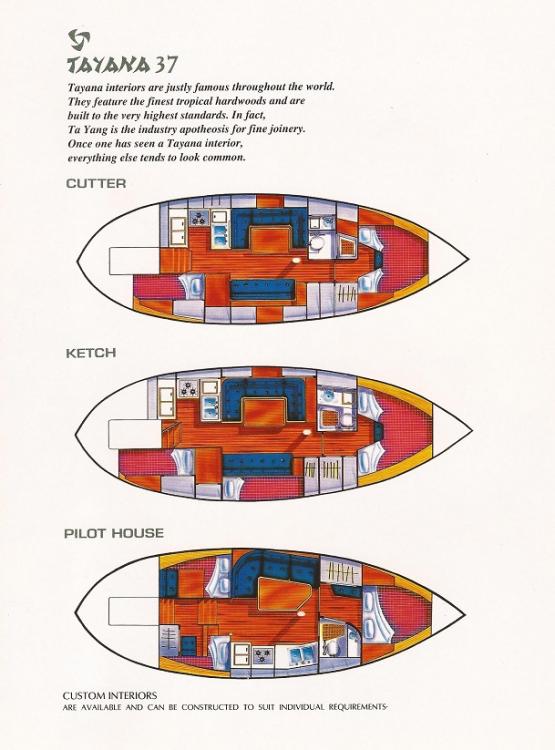 TAYANA 37

Tayana interiors are justly famous throughout the world. They feature the finest tropical hardwoods and are built to the very highest standards. In fact, Ta Yang is the industry apotheosis for fine joinery. Once one has seen a Tayana interior, everything else tends to look common.

CUTTER

KETCH

PILOT HOUSE

CUSTOM INTERIORS
ARE AVAILABLE AND CAN BE CONSTRUCTED TO SUIT INDIVIDUAL REQUIREMENTS.